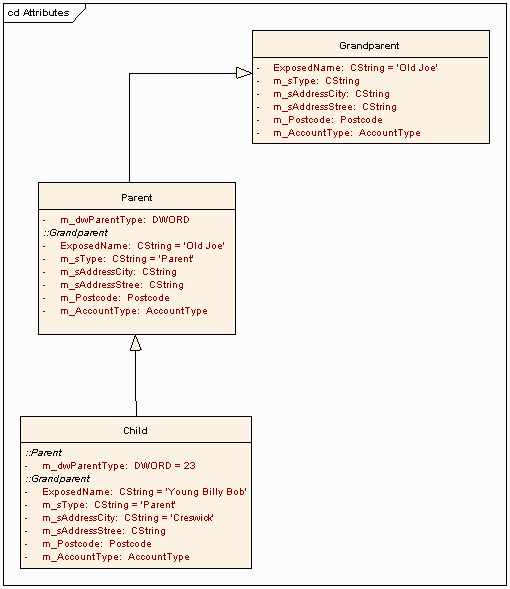 cd Attributes

Grandparent

- ExposedName: CString = 'Old Joe'
- m_sType: CString
- m_sAddressCity: CString
- m_sAddressStree: CString
- m_Postcode: Postcode
- m_AccountType: AccountType

Parent

- m_dwParentType: DWORD
::Grandparent
- ExposedName: CString = 'Old Joe'
- m_sType: CString = 'Parent'
- m_sAddressCity: CString
- m_sAddressStree: CString
- m_Postcode: Postcode
- m_AccountType: AccountType

Child

::Parent
- m_dwParentType: DWORD = 23
::Grandparent
- ExposedName: CString = 'Young Billy Bob'
- m_sType: CString = 'Parent'
- m_sAddressCity: CString = 'Creswick'
- m_sAddressStree: CString
- m_Postcode: Postcode
- m_AccountType: AccountType